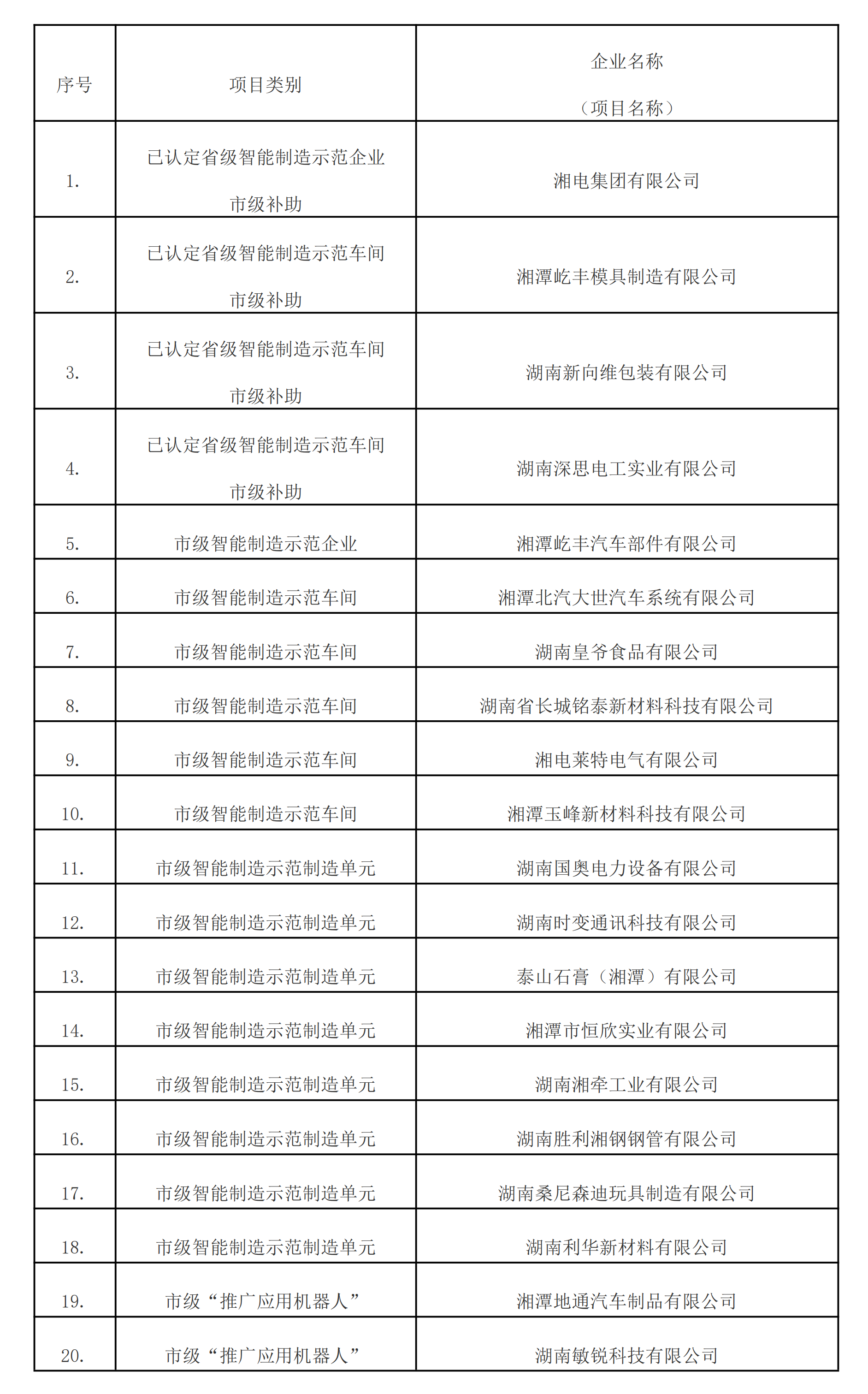 | 序号 | 项目类别 | 企业名称（项目名称） |
|---|---|---|
| 1. | 已认定省级智能制造示范企业市级补助 | 湘电集团有限公司 |
| 2. | 已认定省级智能制造示范车间市级补助 | 湘潭屹丰模具制造有限公司 |
| 3. | 已认定省级智能制造示范车间市级补助 | 湖南新向维包装有限公司 |
| 4. | 已认定省级智能制造示范车间市级补助 | 湖南深思电工实业有限公司 |
| 5. | 市级智能制造示范企业 | 湘潭屹丰汽车部件有限公司 |
| 6. | 市级智能制造示范车间 | 湘潭北汽大世汽车系统有限公司 |
| 7. | 市级智能制造示范车间 | 湖南皇爷食品有限公司 |
| 8. | 市级智能制造示范车间 | 湖南省长城铭泰新材料科技有限公司 |
| 9. | 市级智能制造示范车间 | 湘电莱特电气有限公司 |
| 10. | 市级智能制造示范车间 | 湘潭玉峰新材料科技有限公司 |
| 11. | 市级智能制造示范制造单元 | 湖南国奥电力设备有限公司 |
| 12. | 市级智能制造示范制造单元 | 湖南时变通讯科技有限公司 |
| 13. | 市级智能制造示范制造单元 | 泰山石膏（湘潭）有限公司 |
| 14. | 市级智能制造示范制造单元 | 湘潭市恒欣实业有限公司 |
| 15. | 市级智能制造示范制造单元 | 湖南湘牵工业有限公司 |
| 16. | 市级智能制造示范制造单元 | 湖南胜利湘钢钢管有限公司 |
| 17. | 市级智能制造示范制造单元 | 湖南桑尼森迪玩具制造有限公司 |
| 18. | 市级智能制造示范制造单元 | 湖南利华新材料有限公司 |
| 19. | 市级“推广应用机器人” | 湘潭地通汽车制品有限公司 |
| 20. | 市级“推广应用机器人” | 湖南敏锐科技有限公司 |